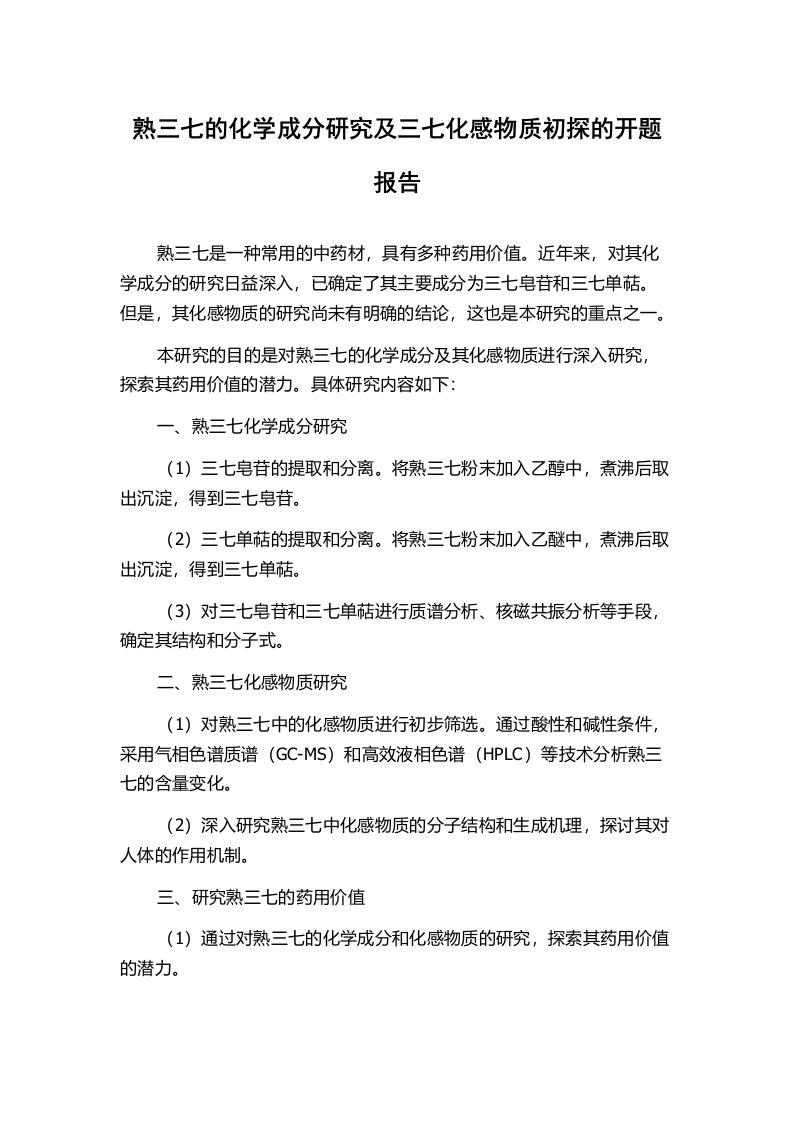 熟三七的化学成分研究及三七化感物质初探的开题报告

熟三七是一种常用的中药材，具有多种药用价值。近年来，对其化学成分的研究日益深入，已确定了其主要成分为三七皂苷和三七单萜。但是，其化感物质的研究尚未有明确的结论，这也是本研究的重点之一。

本研究的目的是对熟三七的化学成分及其化感物质进行深入研究，探索其药用价值的潜力。具体研究内容如下：

一、熟三七化学成分研究

（1）三七皂苷的提取和分离。将熟三七粉末加入乙醇中，煮沸后取出沉淀，得到三七皂苷。

（2）三七单萜的提取和分离。将熟三七粉末加入乙醚中，煮沸后取出沉淀，得到三七单萜。

（3）对三七皂苷和三七单萜进行质谱分析、核磁共振分析等手段，确定其结构和分子式。

二、熟三七化感物质研究

（1）对熟三七中的化感物质进行初步筛选。通过酸性和碱性条件，采用气相色谱质谱（GC-MS）和高效液相色谱（HPLC）等技术分析熟三七的含量变化。

（2）深入研究熟三七中化感物质的分子结构和生成机理，探讨其对人体的作用机制。

三、研究熟三七的药用价值

（1）通过对熟三七的化学成分和化感物质的研究，探索其药用价值的潜力。